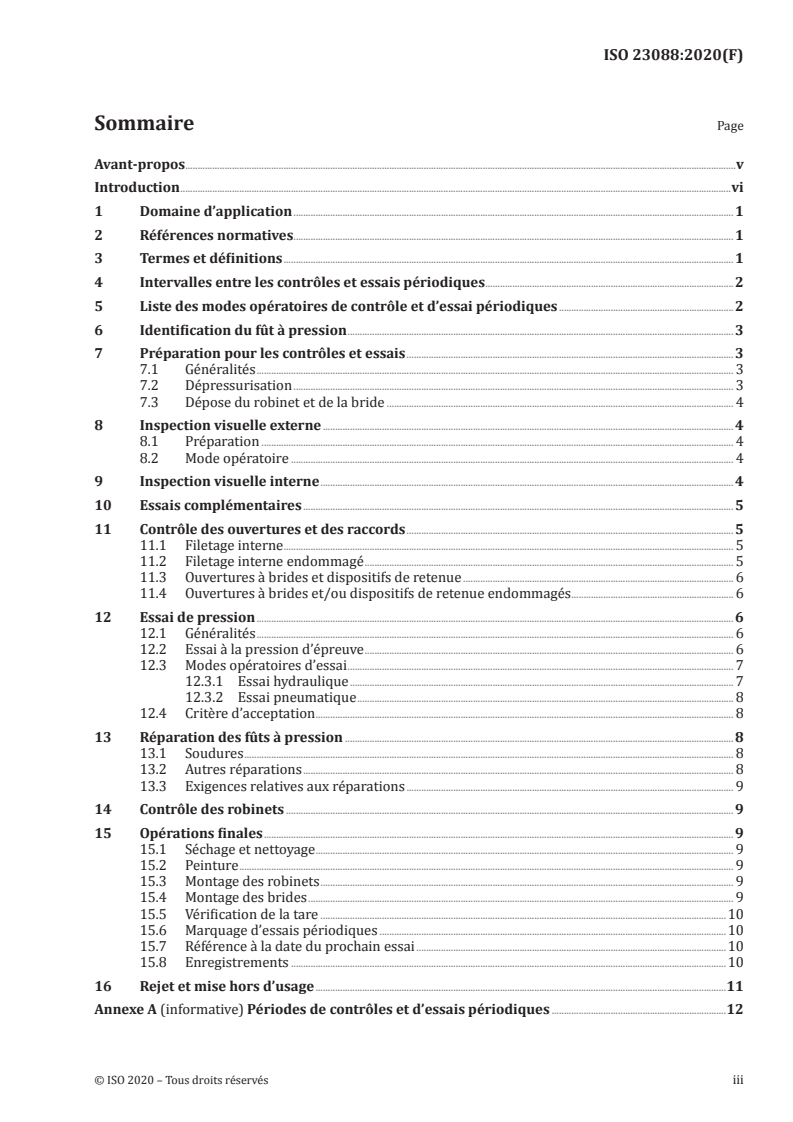 ISO 23088:2020(F)

Sommaire

Page

Avant-propos v
Introduction vi
1 Domaine d'application 1
2 Références normatives 1
3 Termes et définitions 1
4 Intervalles entre les contrôles et essais périodiques 2
5 Liste des modes opératoires de contrôle et d'essai périodiques 2
6 Identification du fût à pression 3
7 Préparation pour les contrôles et essais 3
7.1 Généralités 3
7.2 Dépressurisation 3
7.3 Dépose du robinet et de la bride 4
8 Inspection visuelle externe 4
8.1 Préparation 4
8.2 Mode opératoire 4
9 Inspection visuelle interne 4
10 Essais complémentaires 5
11 Contrôle des ouvertures et des raccords 5
11.1 Filetage interne 5
11.2 Filetage interne endommagé 5
11.3 Ouvertures à brides et dispositifs de retenue 6
11.4 Ouvertures à brides et/ou dispositifs de retenue endommagés 6
12 Essai de pression 6
12.1 Généralités 6
12.2 Essai à la pression d'épreuve 6
12.3 Modes opératoires d'essai 7
12.3.1 Essai hydraulique 7
12.3.2 Essai pneumatique 8
12.4 Critère d'acceptation 8
13 Réparation des fûts à pression 8
13.1 Soudures 8
13.2 Autres réparations 8
13.3 Exigences relatives aux réparations 9
14 Contrôle des robinets 9
15 Opérations finales 9
15.1 Séchage et nettoyage 9
15.2 Peinture 9
15.3 Montage des robinets 9
15.4 Montage des brides 9
15.5 Vérification de la tare 10
15.6 Marquage d'essais périodiques 10
15.7 Référence à la date du prochain essai 10
15.8 Enregistrements 10
16 Rejet et mise hors d'usage 11
Annexe A (informative) Périodes de contrôles et d'essais périodiques 12

© ISO 2020 – Tous droits réservés

iii